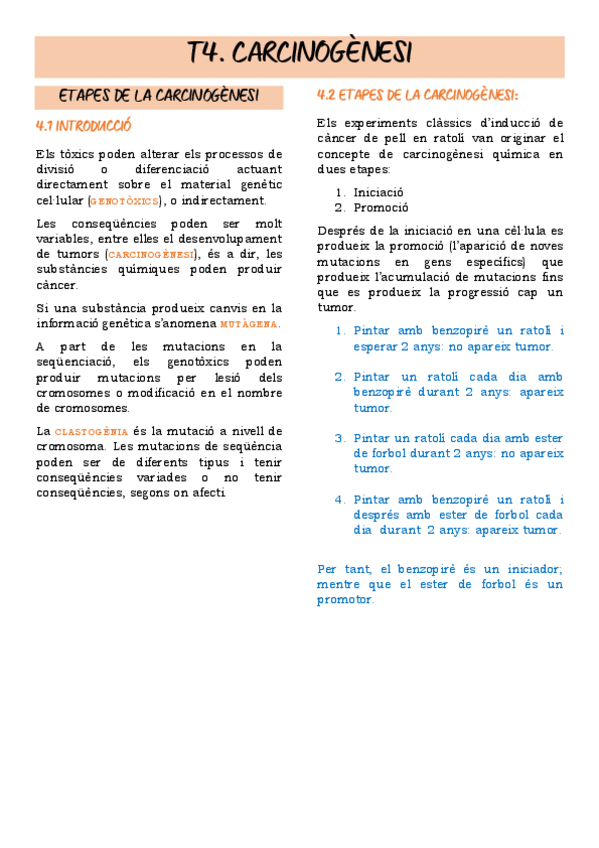 T4. CARCINOGÈNESI

ETAPES DE LA CARCINOGÈNESI

4.1 INTRODUCCIÓ

Els tòxics poden alterar els processos de divisió o diferenciació actuant directament sobre el material genètic cel·lular (GENOTÒXICS), o indirectament.

Les conseqüències poden ser molt variables, entre elles el desenvolupament de tumors (CARCINOGÈNESI), és a dir, les substàncies químiques poden produir càncer.

Si una substància produeix canvis en la informació genètica s'anomena MUTÀGENA.

A part de les mutacions en la seqüenciació, els genotòxics poden produir mutacions per lesió dels cromosomes o modificació en el nombre de cromosomes.

La CLASTOGÈNIA és la mutació a nivell de cromosoma. Les mutacions de seqüència poden ser de diferents tipus i tenir conseqüències variades o no tenir conseqüències, segons on afecti.

4.2 ETAPES DE LA CARCINOGÈNESI:

Els experiments clàssics d'inducció de càncer de pell en ratolí van originar el concepte de carcinogènesi química en dues etapes:

1. Iniciació
2. Promoció

Després de la iniciació en una cèl·lula es produeix la promoció (l'aparició de noves mutacions en gens específics) que produeix l'acumulació de mutacions fins que es produeix la progressió cap un tumor.

1. Pintar amb benzopirè un ratolí i esperar 2 anys: no apareix tumor.

2. Pintar un ratolí cada dia amb benzopirè durant 2 anys: apareix tumor.

3. Pintar un ratolí cada dia amb ester de forbol durant 2 anys: no apareix tumor.

4. Pintar amb benzopirè un ratolí i després amb ester de forbol cada dia durant 2 anys: apareix tumor.

Per tant, el benzopirè és un iniciador; mentre que el ester de forbol és un promotor.